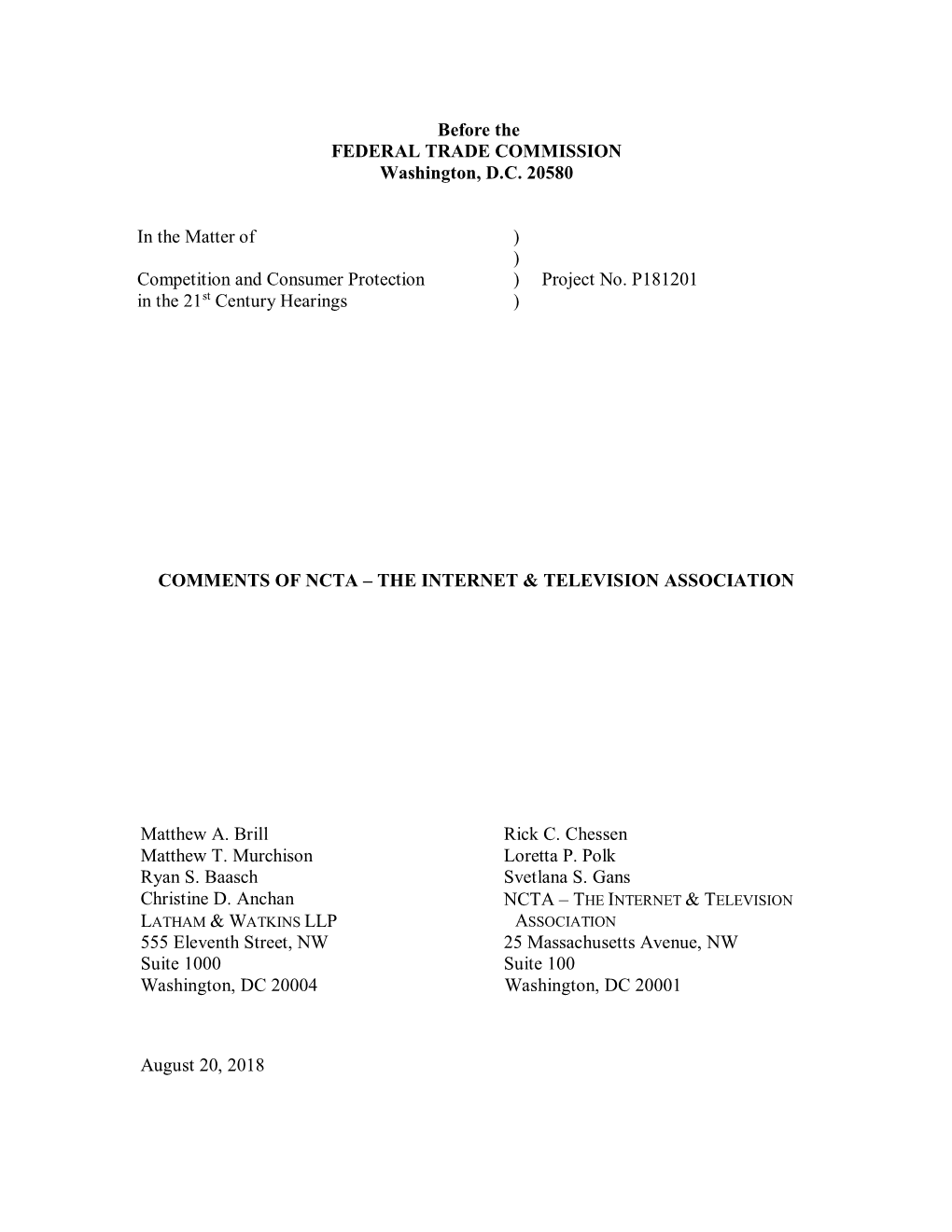 Before the
FEDERAL TRADE COMMISSION
Washington, D.C. 20580

In the Matter of )
)
Competition and Consumer Protection ) Project No. P181201
in the 21$^{st}$ Century Hearings )

COMMENTS OF NCTA – THE INTERNET & TELEVISION ASSOCIATION

Matthew A. Brill
Matthew T. Murchison
Ryan S. Baasch
Christine D. Anchan
LATHAM & WATKINS LLP
555 Eleventh Street, NW
Suite 1000
Washington, DC 20004

Rick C. Chessen
Loretta P. Polk
Svetlana S. Gans
NCTA – THE INTERNET & TELEVISION ASSOCIATION
25 Massachusetts Avenue, NW
Suite 100
Washington, DC 20001

August 20, 2018